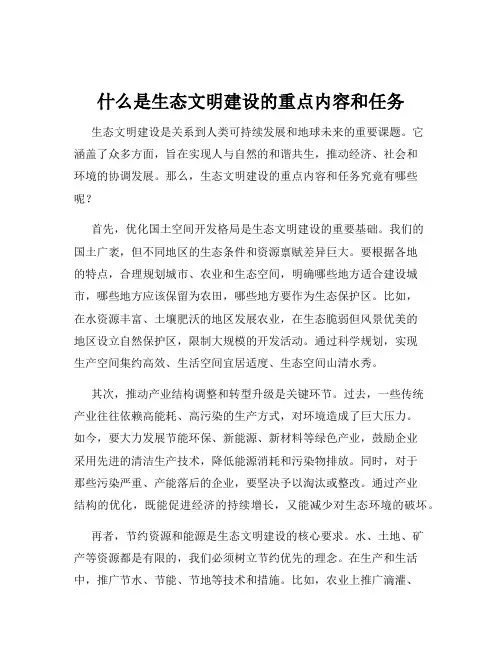 什么是生态文明建设的重点内容和任务

生态文明建设是关系到人类可持续发展和地球未来的重要课题。它涵盖了众多方面，旨在实现人与自然的和谐共生，推动经济、社会和环境的协调发展。那么，生态文明建设的重点内容和任务究竟有哪些呢？

首先，优化国土空间开发格局是生态文明建设的重要基础。我们的国土广袤，但不同地区的生态条件和资源禀赋差异巨大。要根据各地的特点，合理规划城市、农业和生态空间，明确哪些地方适合建设城市，哪些地方应该保留为农田，哪些地方要作为生态保护区。比如，在水资源丰富、土壤肥沃的地区发展农业，在生态脆弱但风景优美的地区设立自然保护区，限制大规模的开发活动。通过科学规划，实现生产空间集约高效、生活空间宜居适度、生态空间山清水秀。

其次，推动产业结构调整和转型升级是关键环节。过去，一些传统产业往往依赖高能耗、高污染的生产方式，对环境造成了巨大压力。如今，要大力发展节能环保、新能源、新材料等绿色产业，鼓励企业采用先进的清洁生产技术，降低能源消耗和污染物排放。同时，对于那些污染严重、产能落后的企业，要坚决予以淘汰或整改。通过产业结构的优化，既能促进经济的持续增长，又能减少对生态环境的破坏。

再者，节约资源和能源是生态文明建设的核心要求。水、土地、矿产等资源都是有限的，我们必须树立节约优先的理念。在生产和生活中，推广节水、节能、节地等技术和措施。比如，农业上推广滴灌、